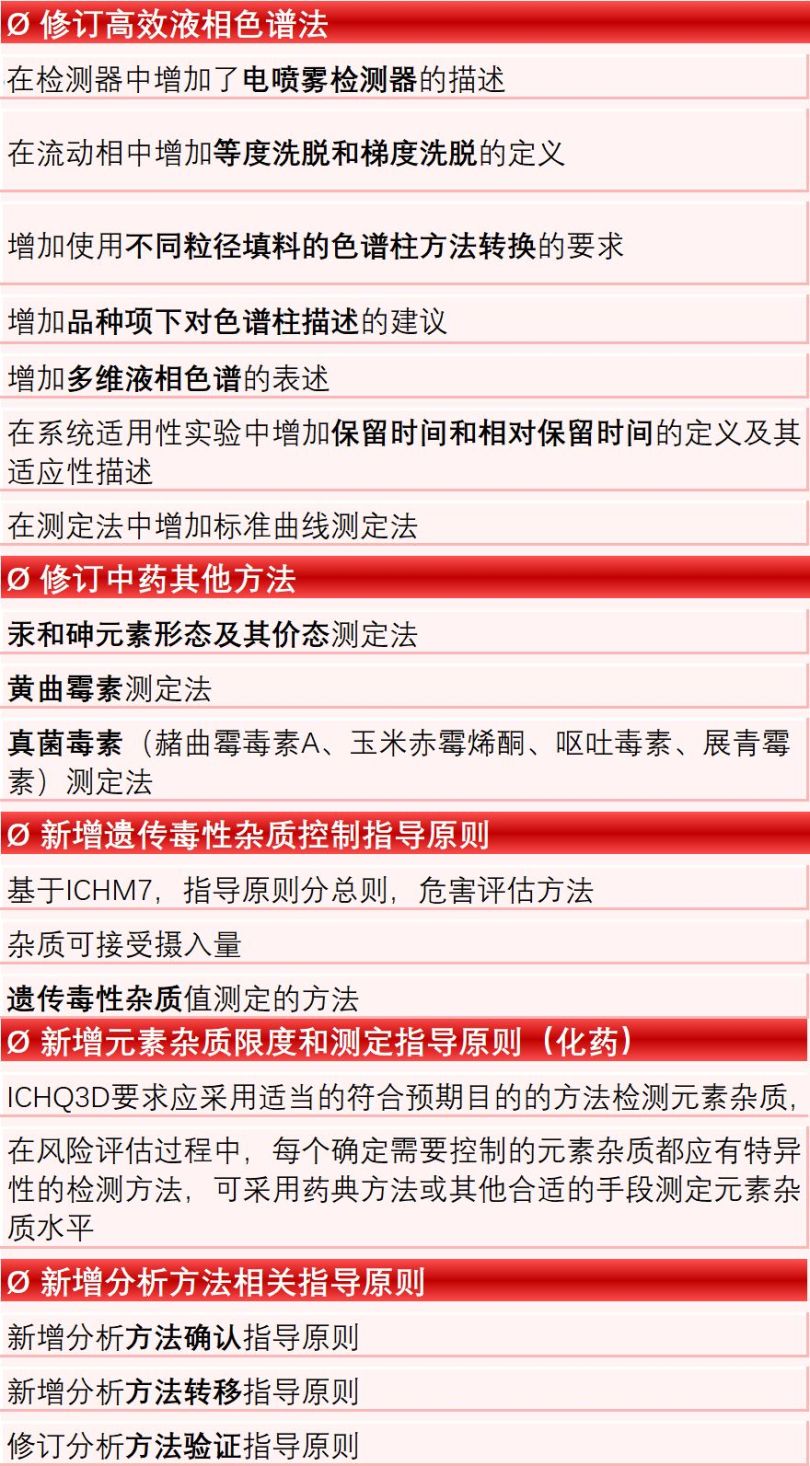 Ø 修订高效液相色谱法

在检测器中增加了电喷雾检测器的描述

在流动相中增加等度洗脱和梯度洗脱的定义

增加使用不同粒径填料的色谱柱方法转换的要求

增加品种项下对色谱柱描述的建议

增加多维液相色谱的表述

在系统适用性实验中增加保留时间和相对保留时间的定义及其适应性描述

在测定法中增加标准曲线测定法

Ø 修订中药其他方法

汞和砷元素形态及其价态测定法

黄曲霉素测定法

真菌毒素（赭曲霉毒素A、玉米赤霉烯酮、呕吐毒素、展青霉素）测定法

Ø 新增遗传毒性杂质控制指导原则

基于ICHM7，指导原则分总则，危害评估方法

杂质可接受摄入量

遗传毒性杂质值测定的方法

Ø 新增元素杂质限度和测定指导原则（化药）

ICHQ3D要求应采用适当的符合预期目的的方法检测元素杂质，

在风险评估过程中，每个确定需要控制的元素杂质都应有特异性的检测方法，可采用药典方法或其他合适的手段测定元素杂质水平

Ø 新增分析方法相关指导原则

新增分析方法确认指导原则

新增分析方法转移指导原则

修订分析方法验证指导原则